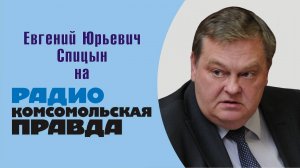 Евгений Юрьевич Спицын на

РАДИО
КОМСОМОЛЬСКАЯ
ПРАВДА